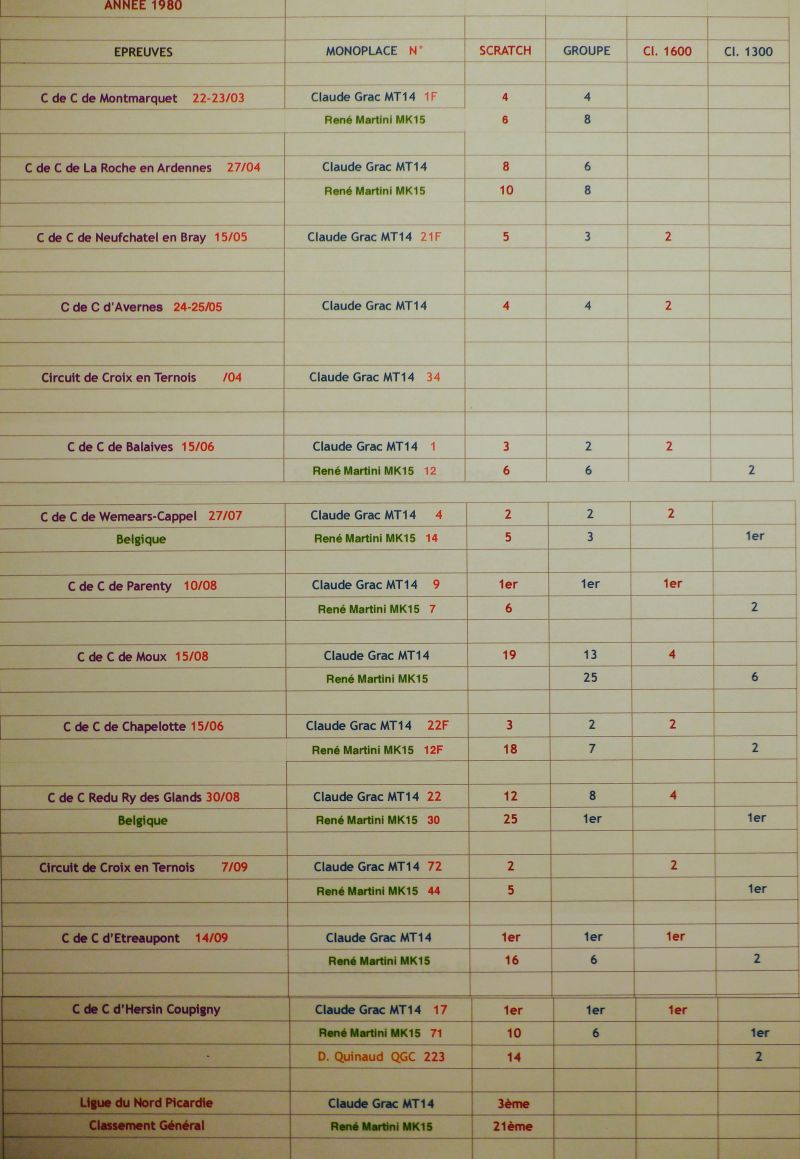 ANNEE 1980

| EPREUVES | MONOPLACE N° | SCRATCH | GROUPE | Cl. 1600 | Cl. 1300 |
|---|---|---|---|---|---|
| C de C de Montmarquet 22-23/03 | Claude Grac MT14 1F | 4 | 4 | | |
| | René Martini MK15 | 6 | 8 | | |
| C de C de La Roche en Ardennes 27/04 | Claude Grac MT14 | 8 | 6 | | |
| | René Martini MK15 | 10 | 8 | | |
| C de C de Neufchatel en Bray 15/05 | Claude Grac MT14 21F | 5 | 3 | 2 | |
| C de C d'Avernes 24-25/05 | Claude Grac MT14 | 4 | 4 | 2 | |
| Circuit de Croix en Ternois /04 | Claude Grac MT14 34 | | | | |
| C de C de Balaives 15/06 | Claude Grac MT14 1 | 3 | 2 | 2 | |
| | René Martini MK15 12 | 6 | 6 | | 2 |
| C de C de Wemears-Cappel 27/07 | Claude Grac MT14 4 | 2 | 2 | 2 | |
| Belgique | René Martini MK15 14 | 5 | 3 | | 1er |
| C de C de Parenty 10/08 | Claude Grac MT14 9 | 1er | 1er | 1er | |
| | René Martini MK15 7 | 6 | | | 2 |
| C de C de Moux 15/08 | Claude Grac MT14 | 19 | 13 | 4 | |
| | René Martini MK15 | | 25 | | 6 |
| C de C de Chapelotte 15/06 | Claude Grac MT14 22F | 3 | 2 | 2 | |
| | René Martini MK15 12F | 18 | 7 | | 2 |
| C de C Redu Ry des Glands 30/08 | Claude Grac MT14 22 | 12 | 8 | 4 | |
| Belgique | René Martini MK15 30 | 25 | 1er | | 1er |
| Circuit de Croix en Ternois 7/09 | Claude Grac MT14 72 | 2 | | 2 | |
| | René Martini MK15 44 | 5 | | | 1er |
| C de C d'Etreaupont 14/09 | Claude Grac MT14 | 1er | 1er | 1er | |
| | René Martini MK15 | 16 | 6 | | 2 |
| C de C d'Hersin Coupigny | Claude Grac MT14 17 | 1er | 1er | 1er | |
| | René Martini MK15 71 | 10 | 6 | | 1er |
| | D. Quinaud QGC 223 | 14 | | | 2 |
| Ligue du Nord Picardie | Claude Grac MT14 | 3ème | | | |
| Classement Général | René Martini MK15 | 21ème | | | |